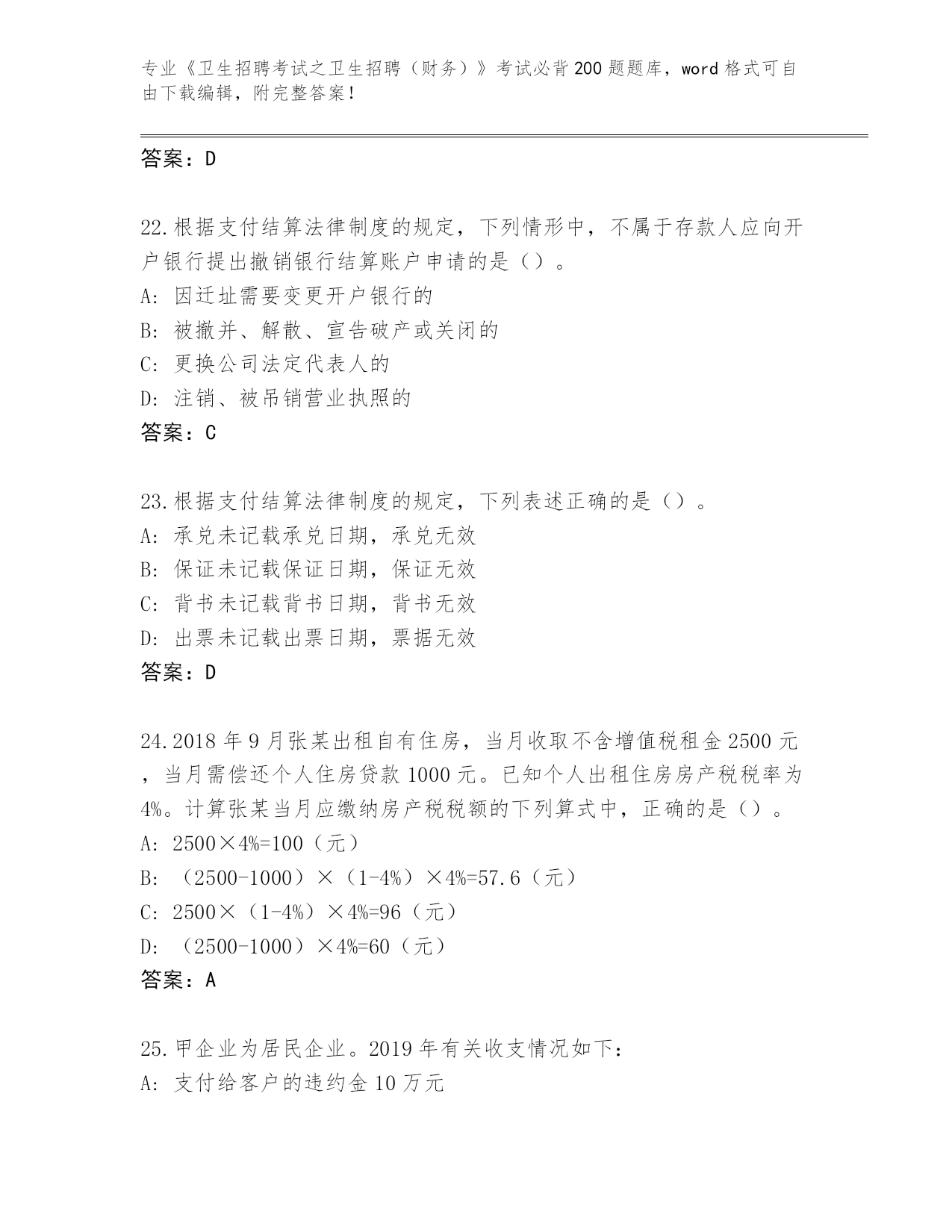 专业《卫生招聘考试之卫生招聘（财务）》考试必背200题题库，word格式可自由下载编辑，附完整答案！

答案：D

22.根据支付结算法律制度的规定，下列情形中，不属于存款人应向开户银行提出撤销银行结算账户申请的是（）。
A: 因迁址需要变更开户银行的
B: 被撤并、解散、宣告破产或关闭的
C: 更换公司法定代表人的
D: 注销、被吊销营业执照的
答案：C

23.根据支付结算法律制度的规定，下列表述正确的是（）。
A: 承兑未记载承兑日期，承兑无效
B: 保证未记载保证日期，保证无效
C: 背书未记载背书日期，背书无效
D: 出票未记载出票日期，票据无效
答案：D

24.2018年9月张某出租自有住房，当月收取不含增值税租金2500元，当月需偿还个人住房贷款1000元。已知个人出租住房房产税税率为4%。计算张某当月应缴纳房产税税额的下列算式中，正确的是（）。
A: 2500×4%=100（元）
B: （2500-1000）×（1-4%）×4%=57.6（元）
C: 2500×（1-4%）×4%=96（元）
D: （2500-1000）×4%=60（元）
答案：A

25.甲企业为居民企业。2019年有关收支情况如下:
A: 支付给客户的违约金10万元